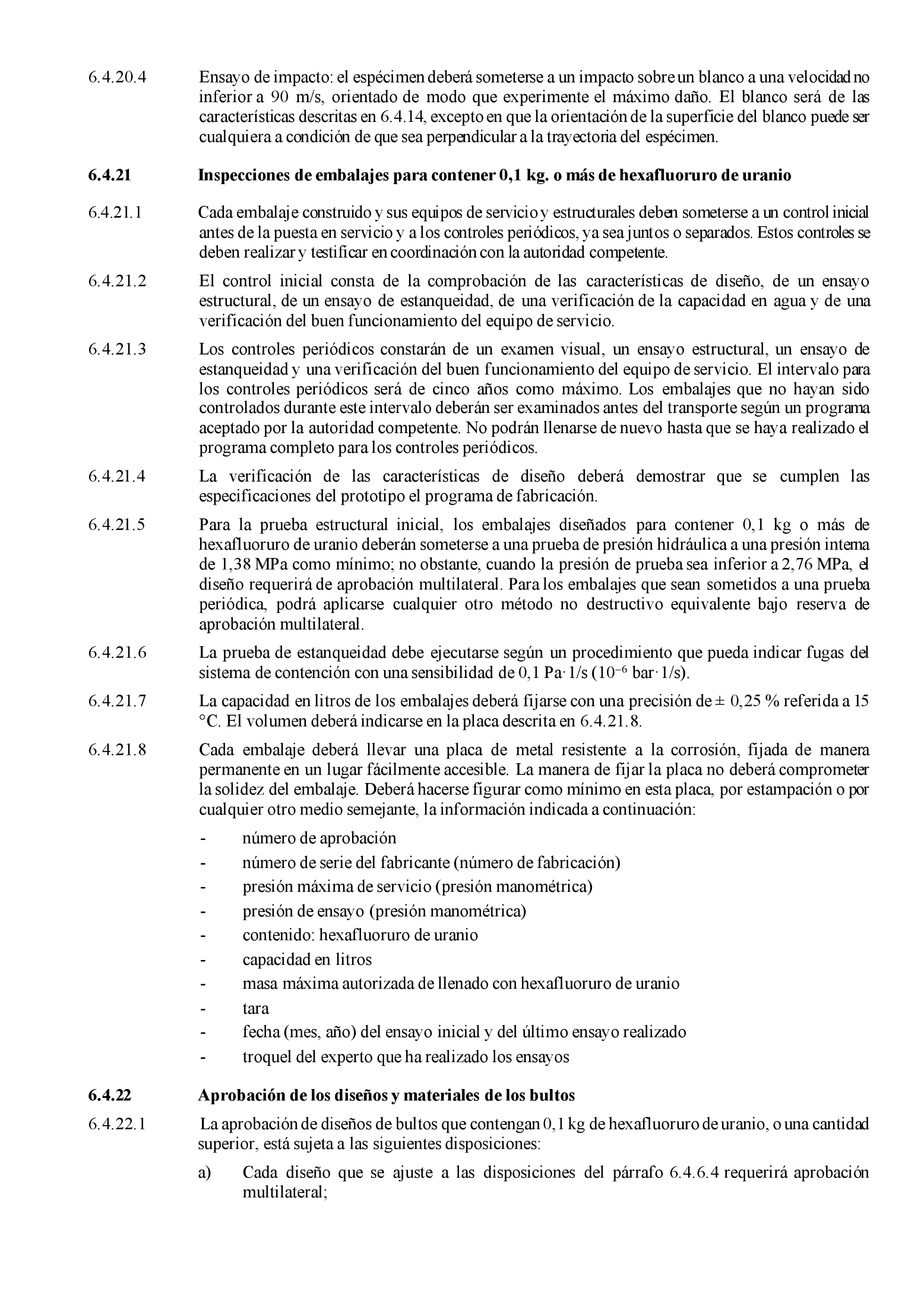 6.4.20.4 Ensayo de impacto: el espécimen deberá someterse a un impacto sobre un blanco a una velocidad no inferior a 90 m/s, orientado de modo que experimente el máximo daño. El blanco será de las características descritas en 6.4.14, excepto en que la orientación de la superficie del blanco puede ser cualquiera a condición de que sea perpendicular a la trayectoria del espécimen.

6.4.21 Inspecciones de embalajes para contener 0,1 kg. o más de hexafluoruro de uranio

6.4.21.1 Cada embalaje construido y sus equipos de servicio y estructurales deben someterse a un control inicial antes de la puesta en servicio y a los controles periódicos, ya sea juntos o separados. Estos controles se deben realizar y testificar en coordinación con la autoridad competente.

6.4.21.2 El control inicial consta de la comprobación de las características de diseño, de un ensayo estructural, de un ensayo de estanqueidad, de una verificación de la capacidad en agua y de una verificación del buen funcionamiento del equipo de servicio.

6.4.21.3 Los controles periódicos constarán de un examen visual, un ensayo estructural, un ensayo de estanqueidad y una verificación del buen funcionamiento del equipo de servicio. El intervalo para los controles periódicos será de cinco años como máximo. Los embalajes que no hayan sido controlados durante este intervalo deberán ser examinados antes del transporte según un programa aceptado por la autoridad competente. No podrán llenarse de nuevo hasta que se haya realizado el programa completo para los controles periódicos.

6.4.21.4 La verificación de las características de diseño deberá demostrar que se cumplen las especificaciones del prototipo el programa de fabricación.

6.4.21.5 Para la prueba estructural inicial, los embalajes diseñados para contener 0,1 kg o más de hexafluoruro de uranio deberán someterse a una prueba de presión hidráulica a una presión interna de 1,38 MPa como mínimo; no obstante, cuando la presión de prueba sea inferior a 2,76 MPa, el diseño requerirá de aprobación multilateral. Para los embalajes que sean sometidos a una prueba periódica, podrá aplicarse cualquier otro método no destructivo equivalente bajo reserva de aprobación multilateral.

6.4.21.6 La prueba de estanqueidad debe ejecutarse según un procedimiento que pueda indicar fugas del sistema de contención con una sensibilidad de 0,1 Pa·1/s ($10^{-6}$ bar·1/s).

6.4.21.7 La capacidad en litros de los embalajes deberá fijarse con una precisión de ± 0,25 % referida a 15 °C. El volumen deberá indicarse en la placa descrita en 6.4.21.8.

6.4.21.8 Cada embalaje deberá llevar una placa de metal resistente a la corrosión, fijada de manera permanente en un lugar fácilmente accesible. La manera de fijar la placa no deberá comprometer la solidez del embalaje. Deberá hacerse figurar como mínimo en esta placa, por estampación o por cualquier otro medio semejante, la información indicada a continuación:

- número de aprobación
- número de serie del fabricante (número de fabricación)
- presión máxima de servicio (presión manométrica)
- presión de ensayo (presión manométrica)
- contenido: hexafluoruro de uranio
- capacidad en litros
- masa máxima autorizada de llenado con hexafluoruro de uranio
- tara
- fecha (mes, año) del ensayo inicial y del último ensayo realizado
- troquel del experto que ha realizado los ensayos

6.4.22 Aprobación de los diseños y materiales de los bultos

6.4.22.1 La aprobación de diseños de bultos que contengan 0,1 kg de hexafluoruro de uranio, o una cantidad superior, está sujeta a las siguientes disposiciones:

a) Cada diseño que se ajuste a las disposiciones del párrafo 6.4.6.4 requerirá aprobación multilateral;